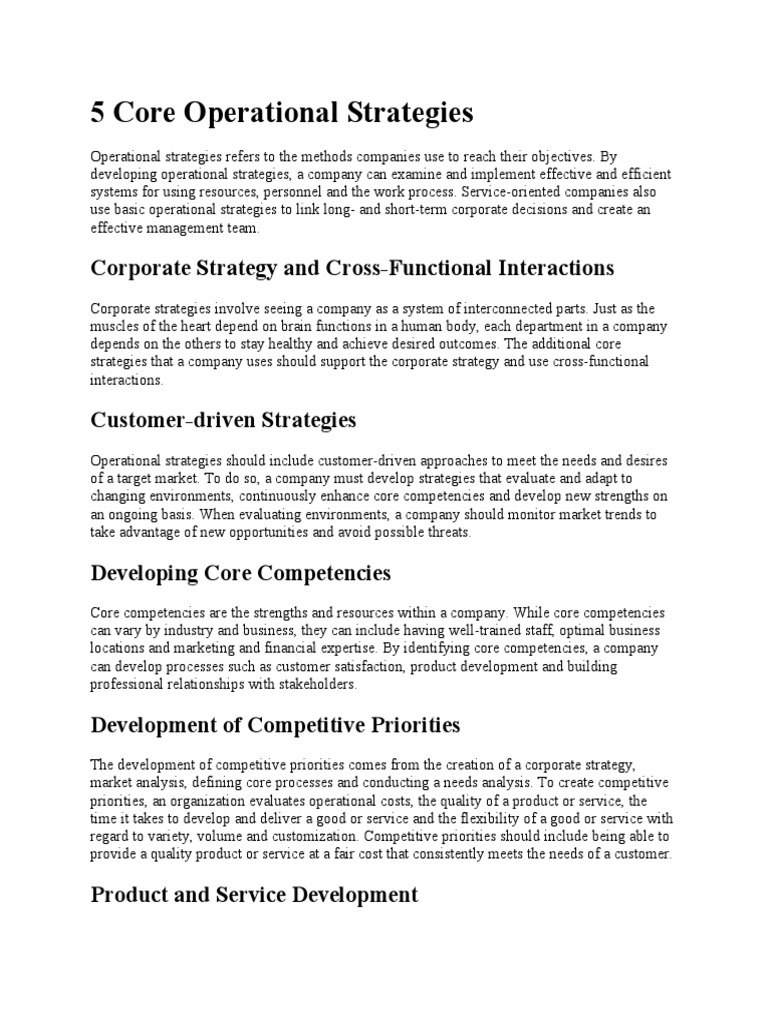 5 Core Operational Strategies

Operational strategies refers to the methods companies use to reach their objectives. By developing operational strategies, a company can examine and implement effective and efficient systems for using resources, personnel and the work process. Service-oriented companies also use basic operational strategies to link long- and short-term corporate decisions and create an effective management team.

Corporate Strategy and Cross-Functional Interactions

Corporate strategies involve seeing a company as a system of interconnected parts. Just as the muscles of the heart depend on brain functions in a human body, each department in a company depends on the others to stay healthy and achieve desired outcomes. The additional core strategies that a company uses should support the corporate strategy and use cross-functional interactions.

Customer-driven Strategies

Operational strategies should include customer-driven approaches to meet the needs and desires of a target market. To do so, a company must develop strategies that evaluate and adapt to changing environments, continuously enhance core competencies and develop new strengths on an ongoing basis. When evaluating environments, a company should monitor market trends to take advantage of new opportunities and avoid possible threats.

Developing Core Competencies

Core competencies are the strengths and resources within a company. While core competencies can vary by industry and business, they can include having well-trained staff, optimal business locations and marketing and financial expertise. By identifying core competencies, a company can develop processes such as customer satisfaction, product development and building professional relationships with stakeholders.

Development of Competitive Priorities

The development of competitive priorities comes from the creation of a corporate strategy, market analysis, defining core processes and conducting a needs analysis. To create competitive priorities, an organization evaluates operational costs, the quality of a product or service, the time it takes to develop and deliver a good or service and the flexibility of a good or service with regard to variety, volume and customization. Competitive priorities should include being able to provide a quality product or service at a fair cost that consistently meets the needs of a customer.

Product and Service Development